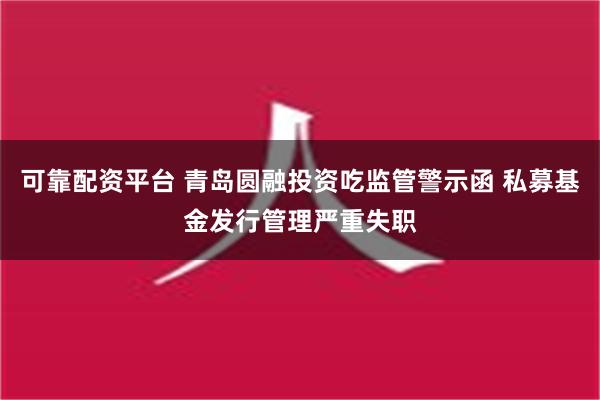 可靠配资平台 青岛圆融投资吃监管警示函 私募基金发行管理严重失职